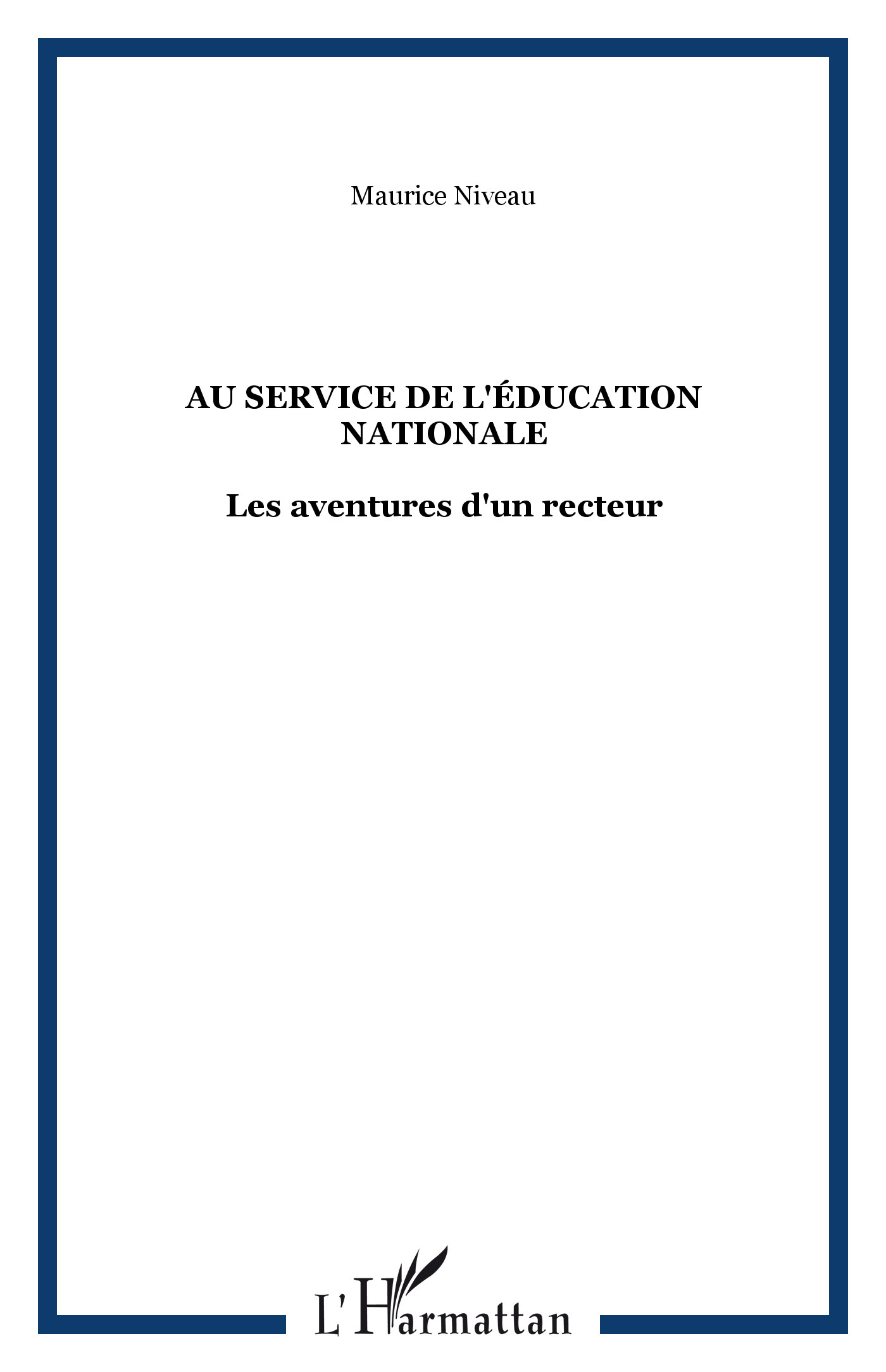 Maurice Niveau

AU SERVICE DE L'ÉDUCATION NATIONALE

Les aventures d'un recteur

L'Harmattan